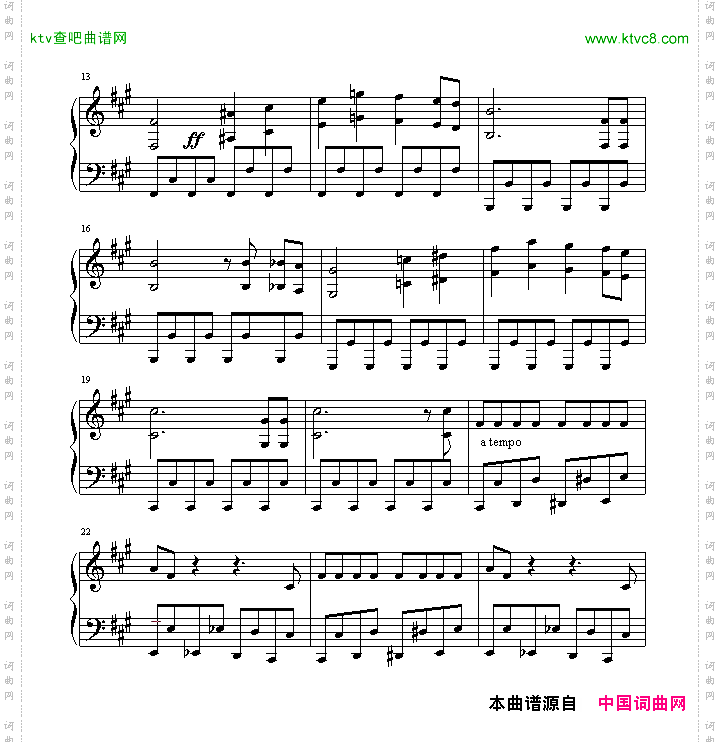 ktv查吧曲谱网

www.ktvc8.com

13

ff

16

19

a tempo

22

本曲谱源自 中国词曲网

词曲网